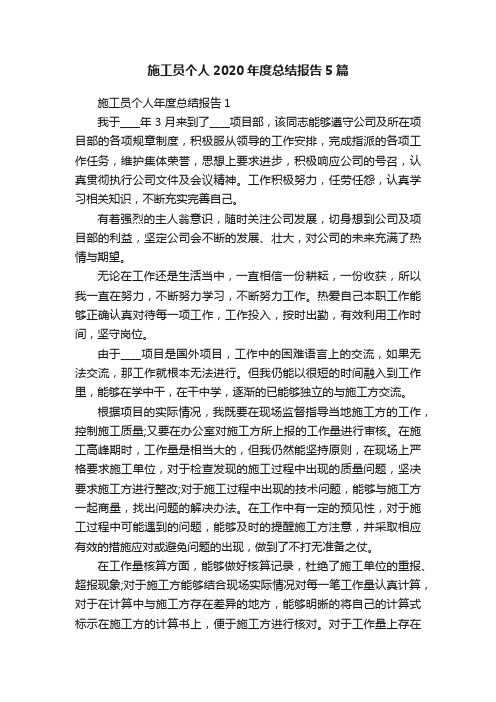 施工员个人2020年度总结报告5篇

施工员个人年度总结报告1

我于____年3月来到了____项目部，该同志能够遵守公司及所在项目部的各项规章制度，积极服从领导的工作安排，完成指派的各项工作任务，维护集体荣誉，思想上要求进步，积极响应公司的号召，认真贯彻执行公司文件及会议精神。工作积极努力，任劳任怨，认真学习相关知识，不断充实完善自己。

有着强烈的主人翁意识，随时关注公司发展，切身想到公司及项目部的利益，坚定公司会不断的发展、壮大，对公司的未来充满了热情与期望。

无论在工作还是生活当中，一直相信一份耕耘，一份收获，所以我一直在努力，不断努力学习，不断努力工作。热爱自己本职工作能够正确认真对待每一项工作，工作投入，按时出勤，有效利用工作时间，坚守岗位。

由于____项目是国外项目，工作中的困难语言上的交流，如果无法交流，那工作就根本无法进行。但我仍能以很短的时间融入到工作里，能够在学中干，在干中学，逐渐的已能够独立的与施工方交流。

根据项目的实际情况，我既要在现场监督指导当地施工方的工作，控制施工质量;又要在办公室对施工方所上报的工作量进行审核。在施工高峰期时，工作量是相当大的，但我仍然能坚持原则，在现场上严格要求施工单位，对于检查发现的施工过程中出现的质量问题，坚决要求施工方进行整改;对于施工过程中出现的技术问题，能够与施工方一起商量，找出问题的解决办法。在工作中有一定的预见性，对于施工过程中可能遇到的问题，能够及时的提醒施工方注意，并采取相应有效的措施应对或避免问题的出现，做到了不打无准备之仗。

在工作量核算方面，能够做好核算记录，杜绝了施工单位的重报、超报现象;对于施工方能够结合现场实际情况对每一笔工作量认真计算，对于在计算中与施工方存在差异的地方，能够明晰的将自己的计算式标示在施工方的计算书上，便于施工方进行核对。对于工作量上存在